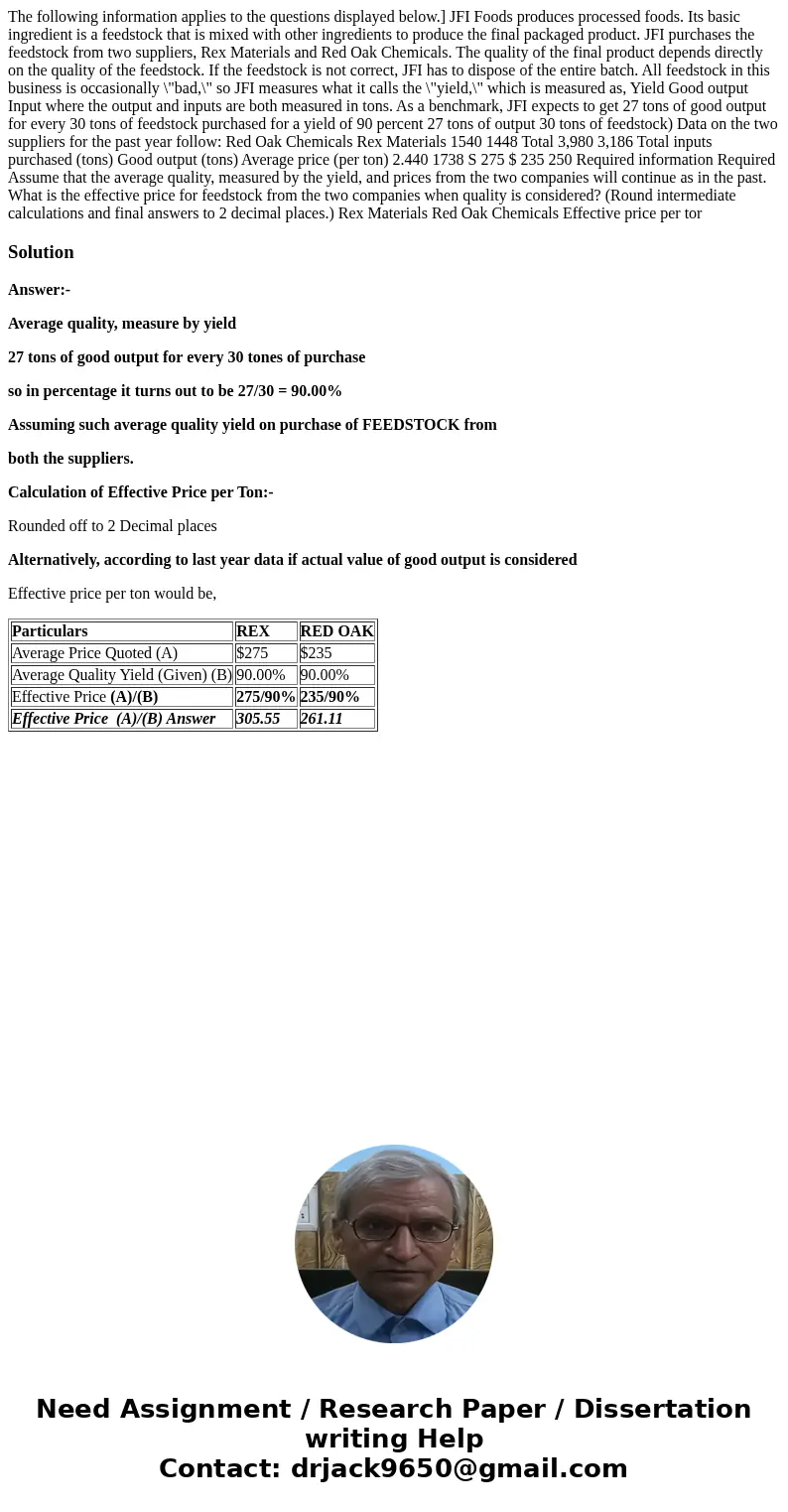 The following information applies to the questions displayed below.] JFI Foods produces processed foods. Its basic ingredient is a feedstock that is mixed with other ingredients to produce the final packaged product. JFI purchases the feedstock from two suppliers, Rex Materials and Red Oak Chemicals. The quality of the final product depends directly on the quality of the feedstock. If the feedstock is not correct, JFI has to dispose of the entire batch. All feedstock in this business is occasionally \"bad,\" so JFI measures what it calls the \"yield,\" which is measured as, Yield Good output Input where the output and inputs are both measured in tons. As a benchmark, JFI expects to get 27 tons of good output for every 30 tons of feedstock purchased for a yield of 90 percent 27 tons of output 30 tons of feedstock) Data on the two suppliers for the past year follow: Red Oak Chemicals Rex Materials 1540 1448 Total 3,980 3,186 Total inputs purchased (tons) Good output (tons) Average price (per ton) 2.440 1738 S 275 $ 235 250 Required information Required Assume that the average quality, measured by the yield, and prices from the two companies will continue as in the past. What is the effective price for feedstock from the two companies when quality is considered? (Round intermediate calculations and final answers to 2 decimal places.) Rex Materials Red Oak Chemicals Effective price per tor

Solution

Answer:-

Average quality, measure by yield

27 tons of good output for every 30 tones of purchase

so in percentage it turns out to be 27/30 = 90.00%

Assuming such average quality yield on purchase of FEEDSTOCK from

both the suppliers.

Calculation of Effective Price per Ton:-

Rounded off to 2 Decimal places

Alternatively, according to last year data if actual value of good output is considered

Effective price per ton would be,

| Particulars | REX | RED OAK |
|---|---|---|
| Average Price Quoted (A) | $275 | $235 |
| Average Quality Yield (Given) (B) | 90.00% | 90.00% |
| Effective Price (A)/(B) | 275/90% | 235/90% |
| Effective Price (A)/(B) Answer | 305.55 | 261.11 |

Need Assignment / Research Paper / Dissertation writing Help
Contact: drjack9650@gmail.com